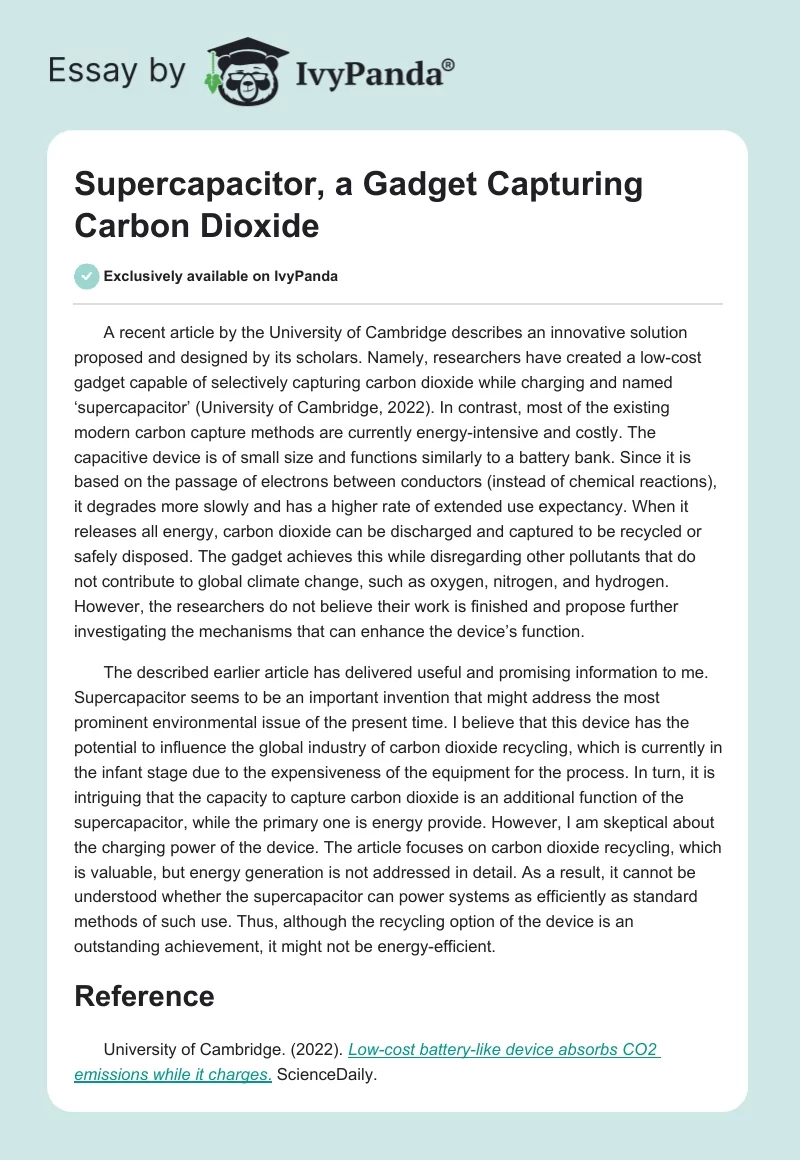 Essay by IvyPanda®

Supercapacitor, a Gadget Capturing Carbon Dioxide

Exclusively available on IvyPanda

A recent article by the University of Cambridge describes an innovative solution proposed and designed by its scholars. Namely, researchers have created a low-cost gadget capable of selectively capturing carbon dioxide while charging and named 'supercapacitor' (University of Cambridge, 2022). In contrast, most of the existing modern carbon capture methods are currently energy-intensive and costly. The capacitive device is of small size and functions similarly to a battery bank. Since it is based on the passage of electrons between conductors (instead of chemical reactions), it degrades more slowly and has a higher rate of extended use expectancy. When it releases all energy, carbon dioxide can be discharged and captured to be recycled or safely disposed. The gadget achieves this while disregarding other pollutants that do not contribute to global climate change, such as oxygen, nitrogen, and hydrogen. However, the researchers do not believe their work is finished and propose further investigating the mechanisms that can enhance the device's function.

The described earlier article has delivered useful and promising information to me. Supercapacitor seems to be an important invention that might address the most prominent environmental issue of the present time. I believe that this device has the potential to influence the global industry of carbon dioxide recycling, which is currently in the infant stage due to the expensiveness of the equipment for the process. In turn, it is intriguing that the capacity to capture carbon dioxide is an additional function of the supercapacitor, while the primary one is energy provide. However, I am skeptical about the charging power of the device. The article focuses on carbon dioxide recycling, which is valuable, but energy generation is not addressed in detail. As a result, it cannot be understood whether the supercapacitor can power systems as efficiently as standard methods of such use. Thus, although the recycling option of the device is an outstanding achievement, it might not be energy-efficient.

Reference

University of Cambridge. (2022). Low-cost battery-like device absorbs CO2 emissions while it charges. ScienceDaily.